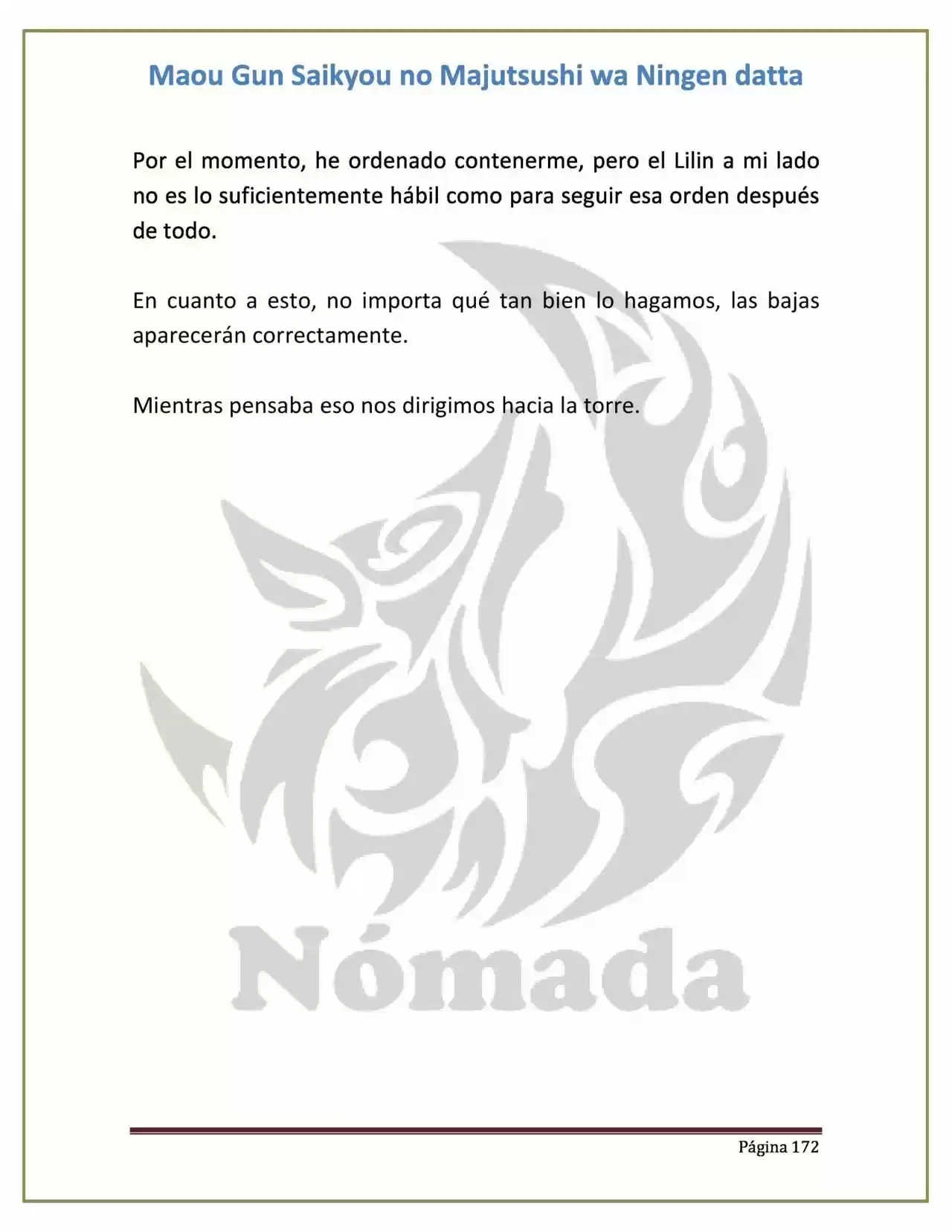 Maou Gun Saikyou no Majutsushi wa Ningen datta

Por el momento, he ordenado contenerme, pero el Lilin a mi lado no es lo suficientemente hábil como para seguir esa orden después de todo.

En cuanto a esto, no importa qué tan bien lo hagamos, las bajas aparecerán correctamente.

Mientras pensaba eso nos dirigimos hacia la torre.

Nómada

Página 172